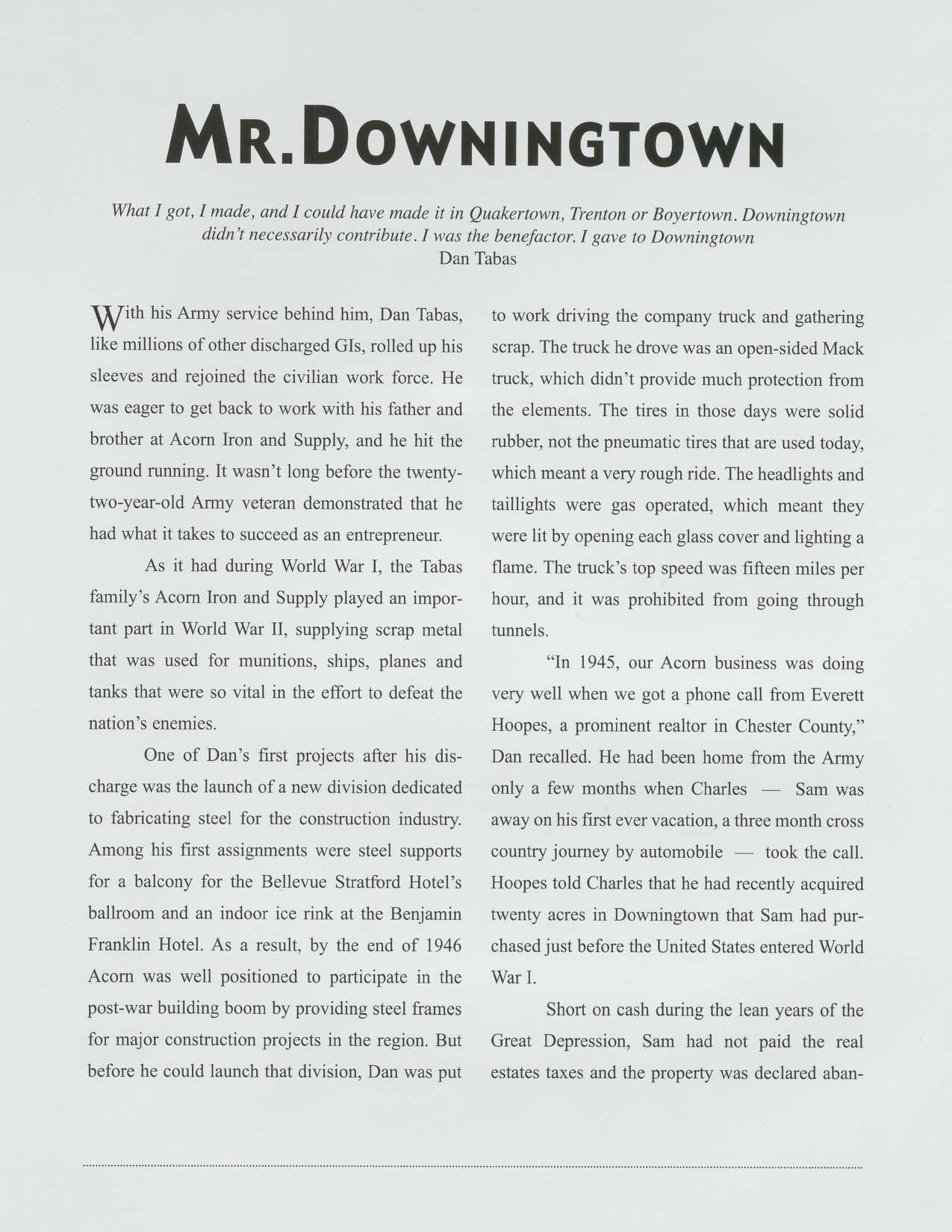 MR. DOWNINGTOWN

What I got, I made, and I could have made it in Quakertown, Trenton or Boyertown. Downingtown didn't necessarily contribute. I was the benefactor. I gave to Downingtown
Dan Tabas

With his Army service behind him, Dan Tabas, like millions of other discharged GIs, rolled up his sleeves and rejoined the civilian work force. He was eager to get back to work with his father and brother at Acorn Iron and Supply, and he hit the ground running. It wasn't long before the twenty-two-year-old Army veteran demonstrated that he had what it takes to succeed as an entrepreneur.

As it had during World War I, the Tabas family's Acorn Iron and Supply played an important part in World War II, supplying scrap metal that was used for munitions, ships, planes and tanks that were so vital in the effort to defeat the nation's enemies.

One of Dan's first projects after his discharge was the launch of a new division dedicated to fabricating steel for the construction industry. Among his first assignments were steel supports for a balcony for the Bellevue Stratford Hotel's ballroom and an indoor ice rink at the Benjamin Franklin Hotel. As a result, by the end of 1946 Acorn was well positioned to participate in the post-war building boom by providing steel frames for major construction projects in the region. But before he could launch that division, Dan was put to work driving the company truck and gathering scrap. The truck he drove was an open-sided Mack truck, which didn't provide much protection from the elements. The tires in those days were solid rubber, not the pneumatic tires that are used today, which meant a very rough ride. The headlights and taillights were gas operated, which meant they were lit by opening each glass cover and lighting a flame. The truck's top speed was fifteen miles per hour, and it was prohibited from going through tunnels.

"In 1945, our Acorn business was doing very well when we got a phone call from Everett Hoopes, a prominent realtor in Chester County," Dan recalled. He had been home from the Army only a few months when Charles — Sam was away on his first ever vacation, a three month cross country journey by automobile — took the call. Hoopes told Charles that he had recently acquired twenty acres in Downingtown that Sam had purchased just before the United States entered World War I.

Short on cash during the lean years of the Great Depression, Sam had not paid the real estates taxes and the property was declared aban-